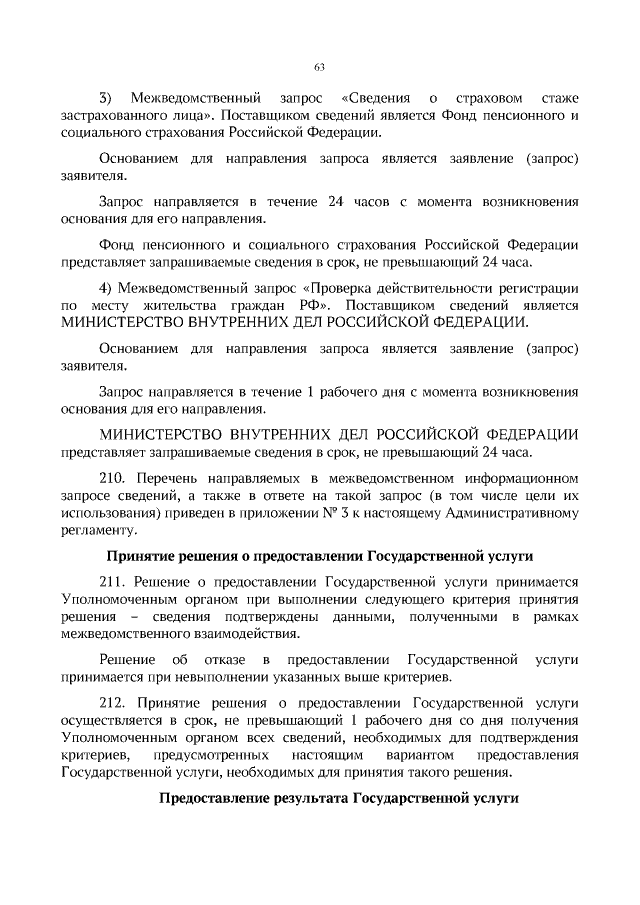 63

3) Межведомственный запрос «Сведения о страховом стаже застрахованного лица». Поставщиком сведений является Фонд пенсионного и социального страхования Российской Федерации.

Основанием для направления запроса является заявление (запрос) заявителя.

Запрос направляется в течение 24 часов с момента возникновения основания для его направления.

Фонд пенсионного и социального страхования Российской Федерации представляет запрашиваемые сведения в срок, не превышающий 24 часа.

4) Межведомственный запрос «Проверка действительности регистрации по месту жительства граждан РФ». Поставщиком сведений является МИНИСТЕРСТВО ВНУТРЕННИХ ДЕЛ РОССИЙСКОЙ ФЕДЕРАЦИИ.

Основанием для направления запроса является заявление (запрос) заявителя.

Запрос направляется в течение 1 рабочего дня с момента возникновения основания для его направления.

МИНИСТЕРСТВО ВНУТРЕННИХ ДЕЛ РОССИЙСКОЙ ФЕДЕРАЦИИ представляет запрашиваемые сведения в срок, не превышающий 24 часа.

210. Перечень направляемых в межведомственном информационном запросе сведений, а также в ответе на такой запрос (в том числе цели их использования) приведен в приложении № 3 к настоящему Административному регламенту.

Принятие решения о предоставлении Государственной услуги

211. Решение о предоставлении Государственной услуги принимается Уполномоченным органом при выполнении следующего критерия принятия решения – сведения подтверждены данными, полученными в рамках межведомственного взаимодействия.

Решение об отказе в предоставлении Государственной услуги принимается при невыполнении указанных выше критериев.

212. Принятие решения о предоставлении Государственной услуги осуществляется в срок, не превышающий 1 рабочего дня со дня получения Уполномоченным органом всех сведений, необходимых для подтверждения критериев, предусмотренных настоящим вариантом предоставления Государственной услуги, необходимых для принятия такого решения.

Предоставление результата Государственной услуги